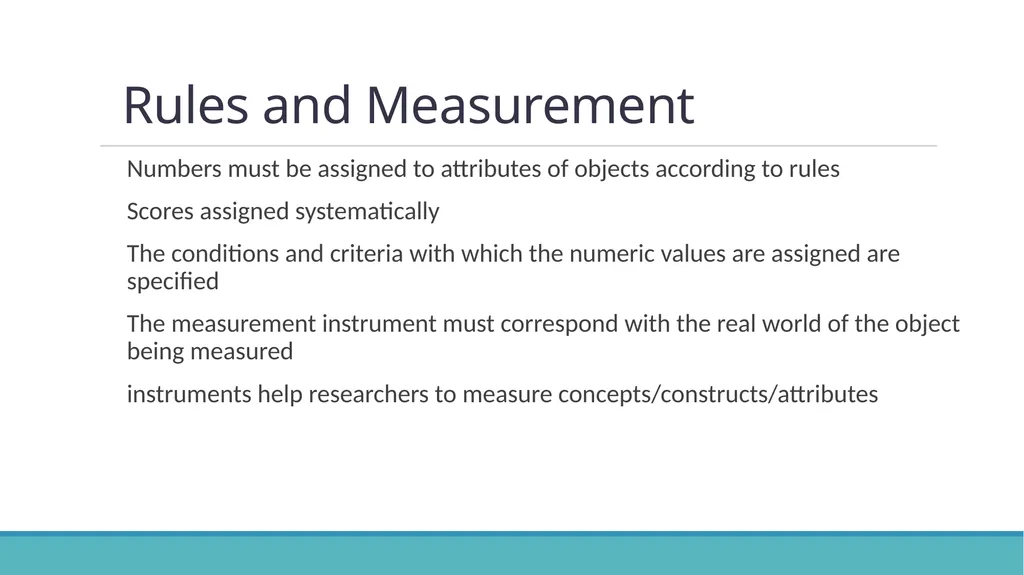 Rules and Measurement

Numbers must be assigned to attributes of objects according to rules

Scores assigned systematically

The conditions and criteria with which the numeric values are assigned are specified

The measurement instrument must correspond with the real world of the object being measured

instruments help researchers to measure concepts/constructs/attributes